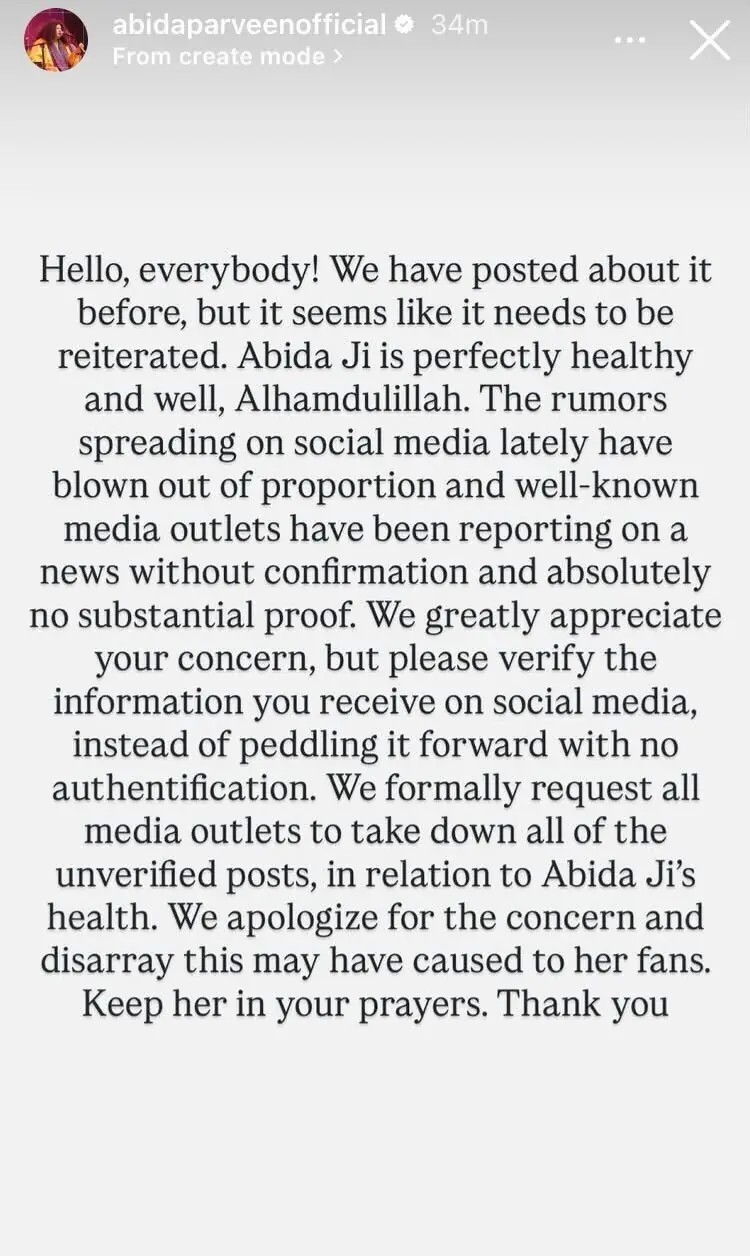 abidaparveenofficial 34m
From create mode >

Hello, everybody! We have posted about it before, but it seems like it needs to be reiterated. Abida Ji is perfectly healthy and well, Alhamdulillah. The rumors spreading on social media lately have blown out of proportion and well-known media outlets have been reporting on a news without confirmation and absolutely no substantial proof. We greatly appreciate your concern, but please verify the information you receive on social media, instead of peddling it forward with no authentification. We formally request all media outlets to take down all of the unverified posts, in relation to Abida Ji's health. We apologize for the concern and disarray this may have caused to her fans. Keep her in your prayers. Thank you